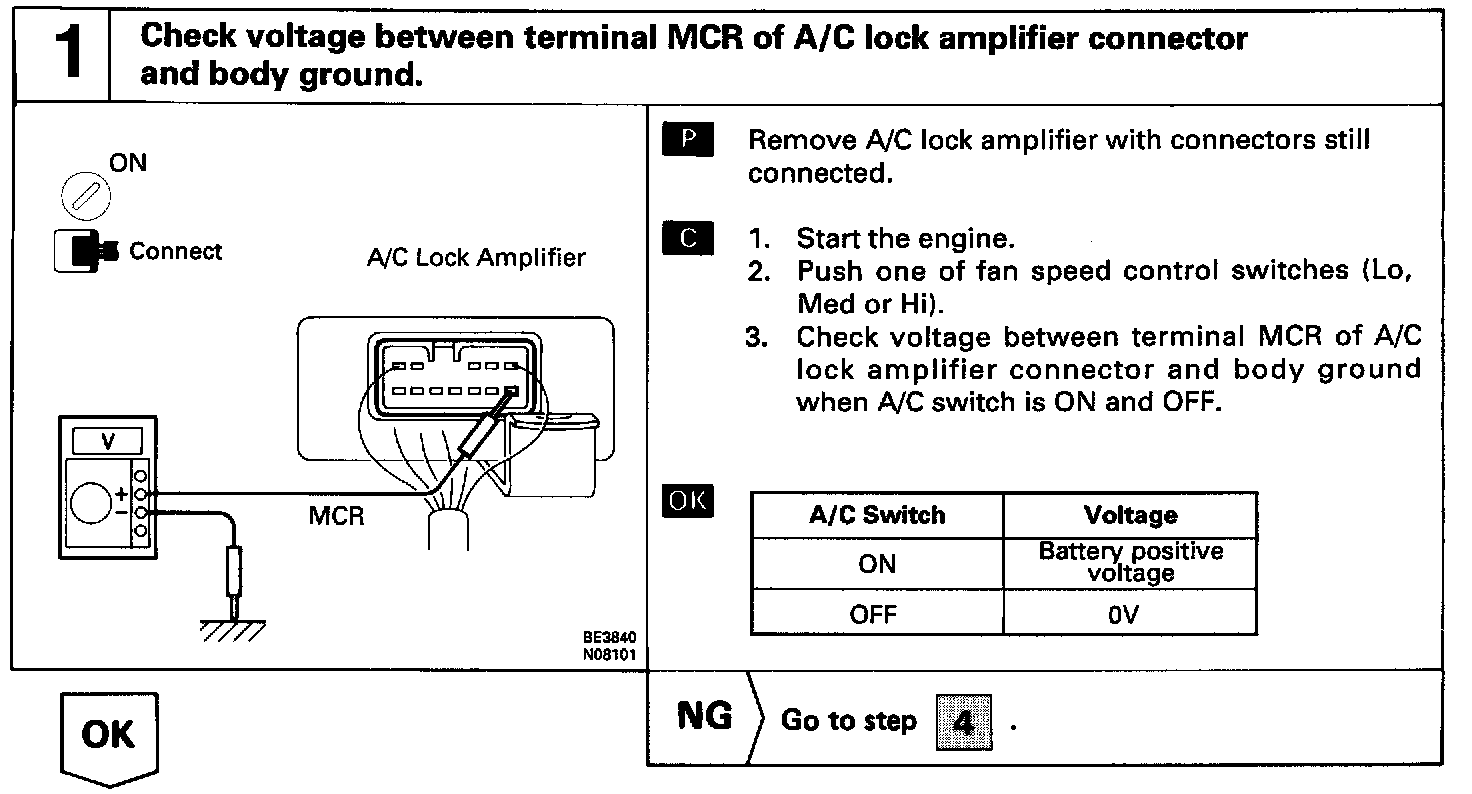 1 Check voltage between terminal MCR of A/C lock amplifier connector and body ground.

ON

Connect

A/C Lock Amplifier

V

+

−

MCR

BE3840
N08101

P Remove A/C lock amplifier with connectors still connected.

C 1. Start the engine.
2. Push one of fan speed control switches (Lo, Med or Hi).
3. Check voltage between terminal MCR of A/C lock amplifier connector and body ground when A/C switch is ON and OFF.

OK

| A/C Switch | Voltage |
|---|---|
| ON | Battery positive voltage |
| OFF | 0V |

OK

NG Go to step 4 .